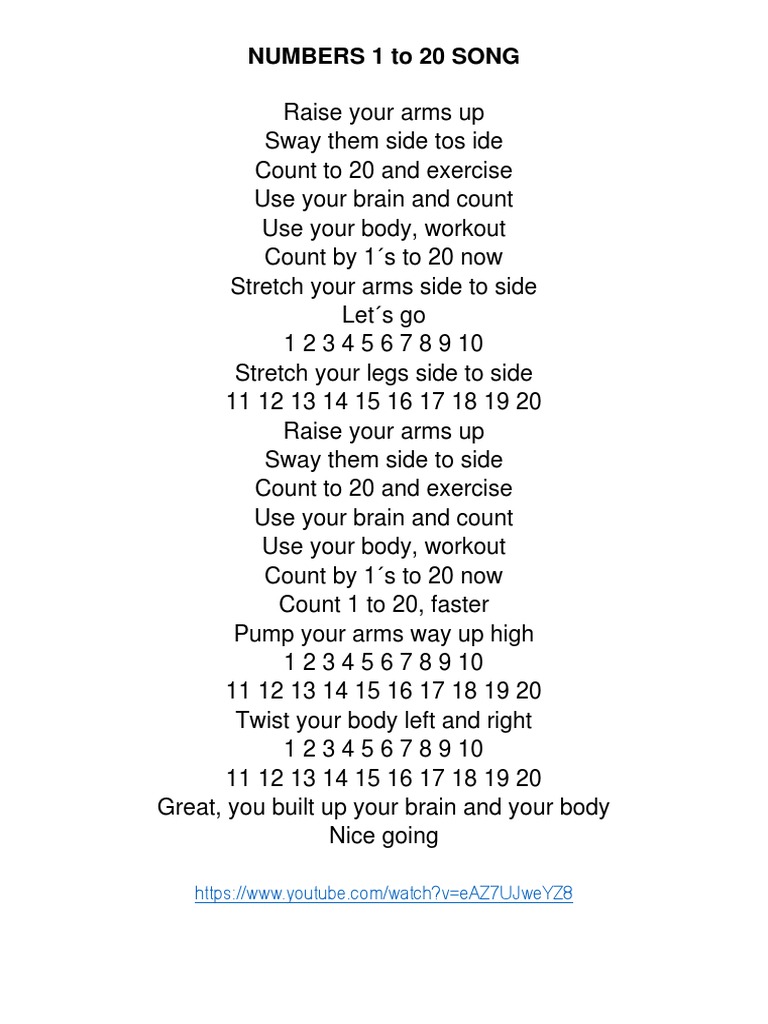 NUMBERS 1 to 20 SONG

Raise your arms up
Sway them side tos ide
Count to 20 and exercise
Use your brain and count
Use your body, workout
Count by 1´s to 20 now
Stretch your arms side to side
Let´s go
1 2 3 4 5 6 7 8 9 10
Stretch your legs side to side
11 12 13 14 15 16 17 18 19 20
Raise your arms up
Sway them side to side
Count to 20 and exercise
Use your brain and count
Use your body, workout
Count by 1´s to 20 now
Count 1 to 20, faster
Pump your arms way up high
1 2 3 4 5 6 7 8 9 10
11 12 13 14 15 16 17 18 19 20
Twist your body left and right
1 2 3 4 5 6 7 8 9 10
11 12 13 14 15 16 17 18 19 20
Great, you built up your brain and your body
Nice going

https://www.youtube.com/watch?v=eAZ7UJweYZ8